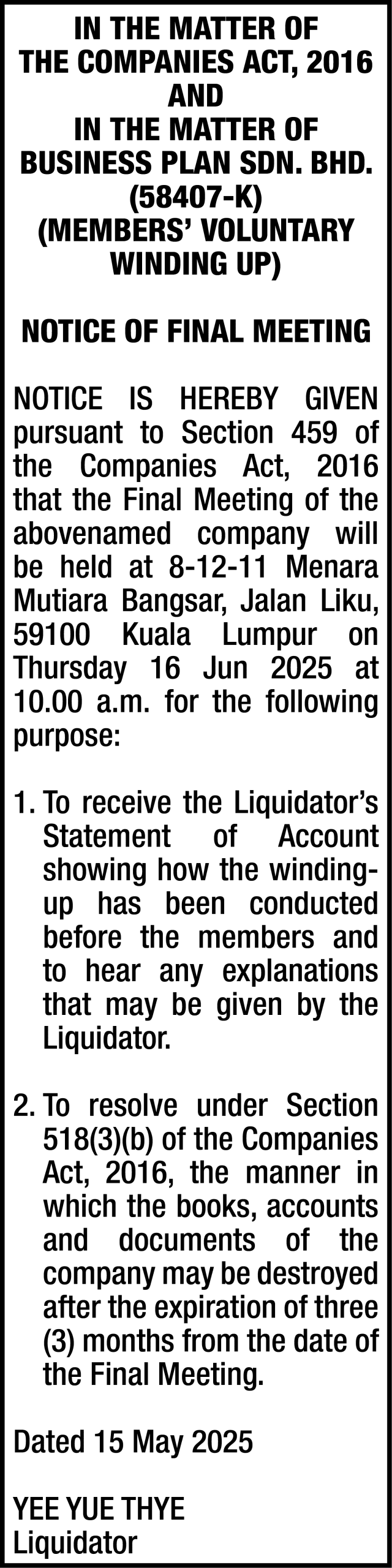 IN THE MATTER OF
THE COMPANIES ACT, 2016
AND
IN THE MATTER OF
BUSINESS PLAN SDN. BHD.
(58407-K)
(MEMBERS' VOLUNTARY
WINDING UP)

NOTICE OF FINAL MEETING

NOTICE IS HEREBY GIVEN pursuant to Section 459 of the Companies Act, 2016 that the Final Meeting of the abovenamed company will be held at 8-12-11 Menara Mutiara Bangsar, Jalan Liku, 59100 Kuala Lumpur on Thursday 16 Jun 2025 at 10.00 a.m. for the following purpose:

1. To receive the Liquidator's Statement of Account showing how the winding-up has been conducted before the members and to hear any explanations that may be given by the Liquidator.

2. To resolve under Section 518(3)(b) of the Companies Act, 2016, the manner in which the books, accounts and documents of the company may be destroyed after the expiration of three (3) months from the date of the Final Meeting.

Dated 15 May 2025

YEE YUE THYE
Liquidator